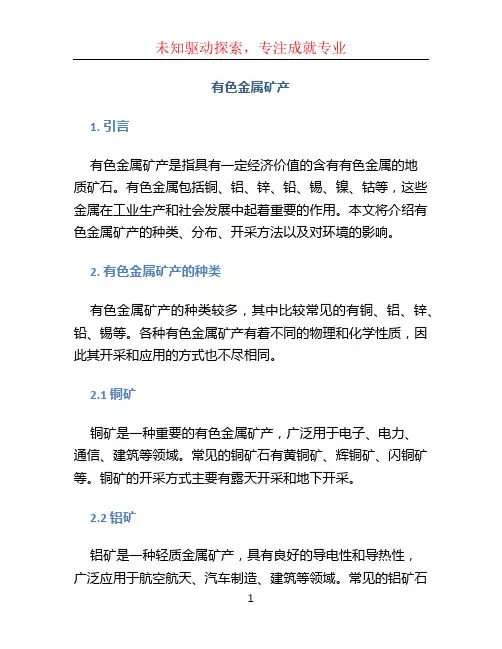 未知驱动探索，专注成就专业

有色金属矿产

1. 引言

有色金属矿产是指具有一定经济价值的含有有色金属的地质矿石。有色金属包括铜、铝、锌、铅、锡、镍、钴等，这些金属在工业生产和社会发展中起着重要的作用。本文将介绍有色金属矿产的种类、分布、开采方法以及对环境的影响。

2. 有色金属矿产的种类

有色金属矿产的种类较多，其中比较常见的有铜、铝、锌、铅、锡等。各种有色金属矿产有着不同的物理和化学性质，因此其开采和应用的方式也不尽相同。

2.1 铜矿

铜矿是一种重要的有色金属矿产，广泛用于电子、电力、通信、建筑等领域。常见的铜矿石有黄铜矿、辉铜矿、闪铜矿等。铜矿的开采方式主要有露天开采和地下开采。

2.2 铝矿

铝矿是一种轻质金属矿产，具有良好的导电性和导热性，广泛应用于航空航天、汽车制造、建筑等领域。常见的铝矿石

1